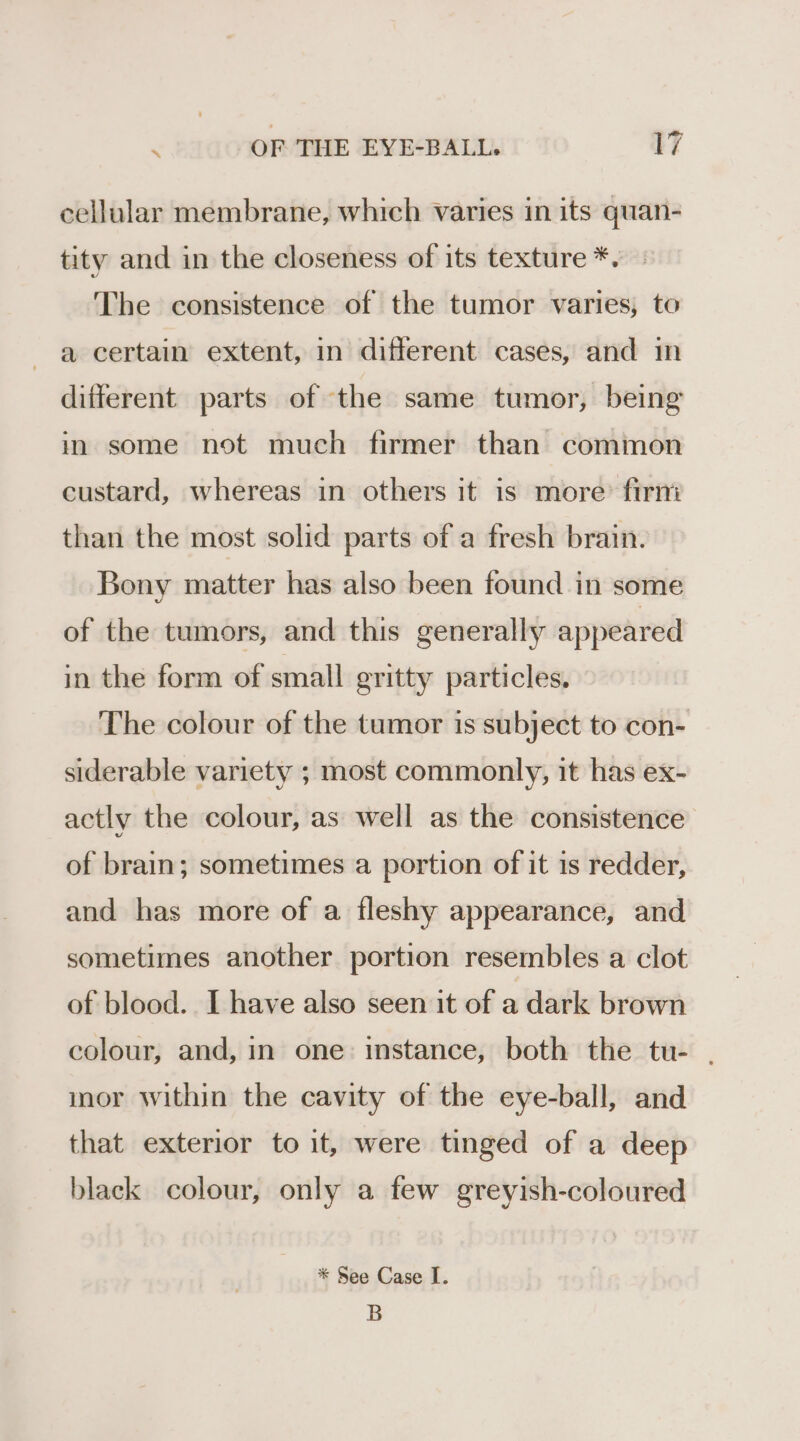 OF THE EYE-BALL. 17

cellular membrane, which varies in its quantity and in the closeness of its texture *.

The consistence of the tumor varies, to a certain extent, in different cases, and in different parts of the same tumor, being in some not much firmer than common custard, whereas in others it is more firm than the most solid parts of a fresh brain.

Bony matter has also been found in some of the tumors, and this generally appeared in the form of small gritty particles.

The colour of the tumor is subject to considerable variety ; most commonly, it has exactly the colour, as well as the consistence of brain; sometimes a portion of it is redder, and has more of a fleshy appearance, and sometimes another portion resembles a clot of blood. I have also seen it of a dark brown colour, and, in one instance, both the tumor within the cavity of the eye-ball, and that exterior to it, were tinged of a deep black colour, only a few greyish-coloured

* See Case I.

B